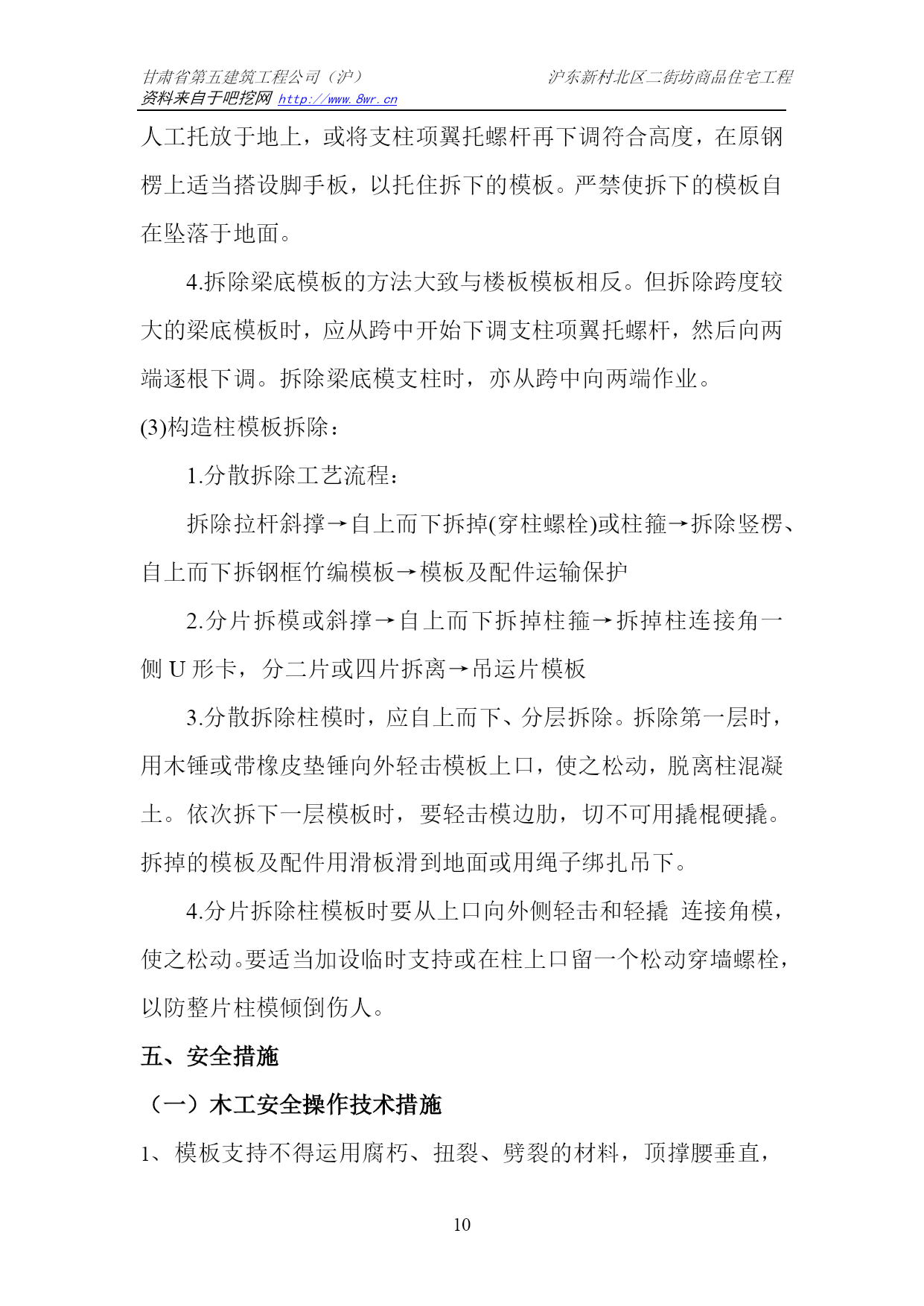 甘肃省第五建筑工程公司（沪）
沪东新村北区二街坊商品住宅工程
资料来自于吧挖网 http://www.8wr.cn

人工托放于地上，或将支柱项翼托螺杆再下调符合高度，在原钢楞上适当搭设脚手板，以托住拆下的模板。严禁使拆下的模板自在坠落于地面。

4.拆除梁底模板的方法大致与楼板模板相反。但拆除跨度较大的梁底模板时，应从跨中开始下调支柱项翼托螺杆，然后向两端逐根下调。拆除梁底模支柱时，亦从跨中向两端作业。

(3)构造柱模板拆除：

1.分散拆除工艺流程：

拆除拉杆斜撑→自上而下拆掉(穿柱螺栓)或柱箍→拆除竖楞、自上而下拆钢框竹编模板→模板及配件运输保护

2.分片拆模或斜撑→自上而下拆掉柱箍→拆掉柱连接角一侧 U 形卡，分二片或四片拆离→吊运片模板

3.分散拆除柱模时，应自上而下、分层拆除。拆除第一层时，用木锤或带橡皮垫锤向外轻击模板上口，使之松动，脱离柱混凝土。依次拆下一层模板时，要轻击模边肋，切不可用撬棍硬撬。拆掉的模板及配件用滑板滑到地面或用绳子绑扎吊下。

4.分片拆除柱模板时要从上口向外侧轻击和轻撬 连接角模，使之松动。要适当加设临时支持或在柱上口留一个松动穿墙螺栓，以防整片柱模倾倒伤人。

五、安全措施

（一）木工安全操作技术措施

1、模板支持不得运用腐朽、扭裂、劈裂的材料，顶撑腰垂直，

10